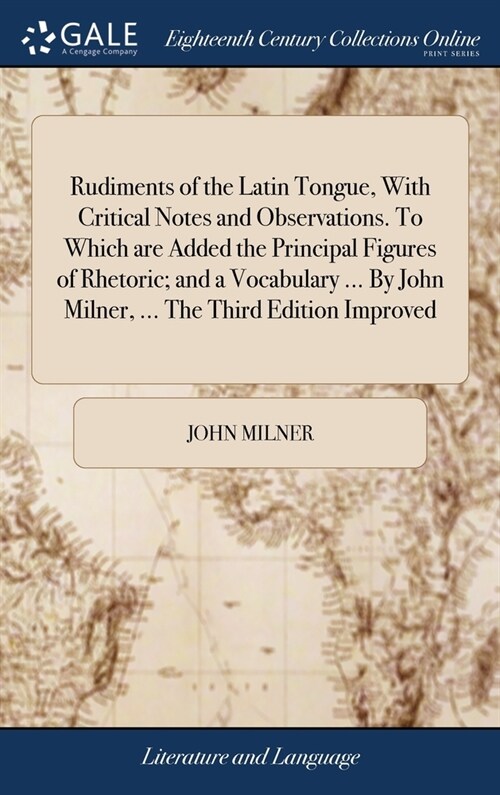 GALE
A Cengage Company

Eighteenth Century Collections Online
PRINT SERIES

Rudiments of the Latin Tongue, With Critical Notes and Observations. To Which are Added the Principal Figures of Rhetoric; and a Vocabulary ... By John Milner, ... The Third Edition Improved

JOHN MILNER

Literature and Language